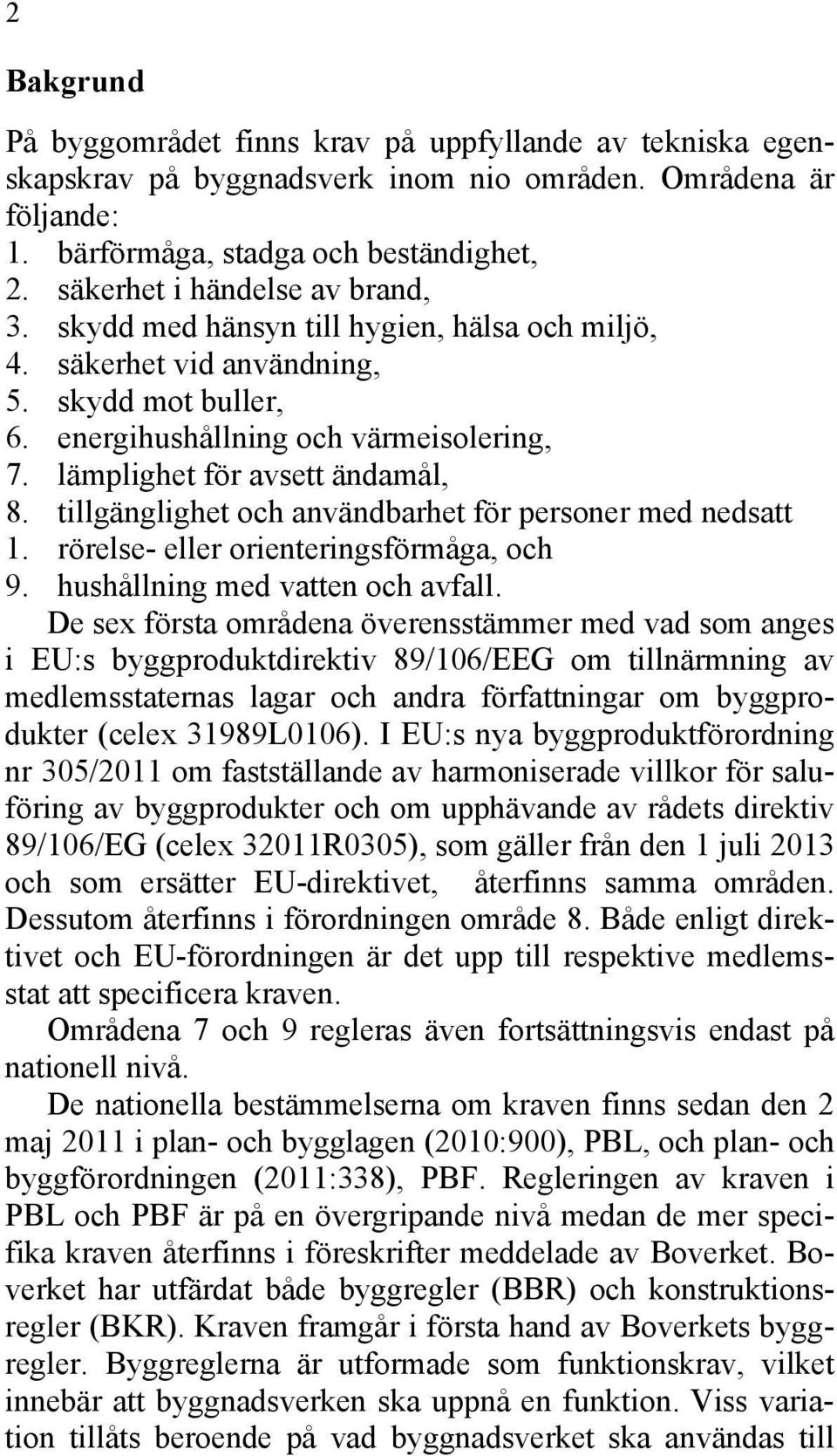 2

Bakgrund

På byggområdet finns krav på uppfyllande av tekniska egenskapskrav på byggnadsverk inom nio områden. Områdena är följande:
1. bärförmåga, stadga och beständighet,
2. säkerhet i händelse av brand,
3. skydd med hänsyn till hygien, hälsa och miljö,
4. säkerhet vid användning,
5. skydd mot buller,
6. energihushållning och värmeisolering,
7. lämplighet för avsett ändamål,
8. tillgänglighet och användbarhet för personer med nedsatt
1. rörelse- eller orienteringsförmåga, och
9. hushållning med vatten och avfall.

De sex första områdena överensstämmer med vad som anges i EU:s byggproduktdirektiv 89/106/EEG om tillnärmning av medlemsstaternas lagar och andra författningar om byggprodukter (celex 31989L0106). I EU:s nya byggproduktförordning nr 305/2011 om fastställande av harmoniserade villkor för saluföring av byggprodukter och om upphävande av rådets direktiv 89/106/EG (celex 32011R0305), som gäller från den 1 juli 2013 och som ersätter EU-direktivet, återfinns samma områden. Dessutom återfinns i förordningen område 8. Både enligt direktivet och EU-förordningen är det upp till respektive medlemsstat att specificera kraven.

Områdena 7 och 9 regleras även fortsättningsvis endast på nationell nivå.

De nationella bestämmelserna om kraven finns sedan den 2 maj 2011 i plan- och bygglagen (2010:900), PBL, och plan- och byggförordningen (2011:338), PBF. Regleringen av kraven i PBL och PBF är på en övergripande nivå medan de mer specifika kraven återfinns i föreskrifter meddelade av Boverket. Boverket har utfärdat både byggregler (BBR) och konstruktionsregler (BKR). Kraven framgår i första hand av Boverkets byggregler. Byggreglerna är utformade som funktionskrav, vilket innebär att byggnadsverken ska uppnå en funktion. Viss variation tillåts beroende på vad byggnadsverket ska användas till